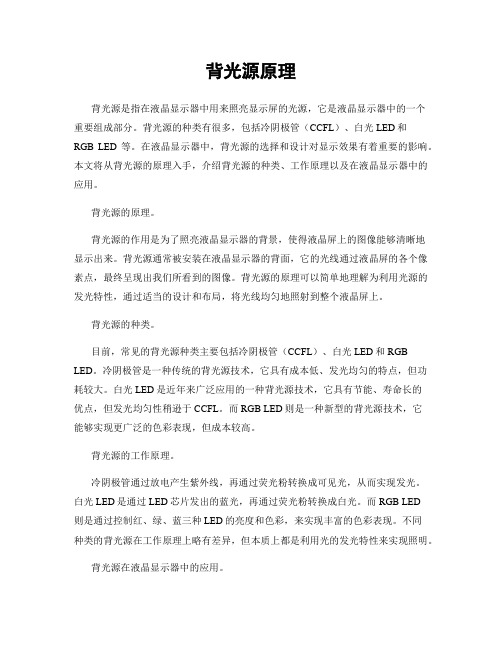 背光源原理

背光源是指在液晶显示器中用来照亮显示屏的光源，它是液晶显示器中的一个重要组成部分。背光源的种类有很多，包括冷阴极管（CCFL）、白光 LED 和 RGB LED 等。在液晶显示器中，背光源的选择和设计对显示效果有着重要的影响。本文将从背光源的原理入手，介绍背光源的种类、工作原理以及在液晶显示器中的应用。

背光源的原理。

背光源的作用是为了照亮液晶显示器的背景，使得液晶屏上的图像能够清晰地显示出来。背光源通常被安装在液晶显示器的背面，它的光线通过液晶屏的各个像素点，最终呈现出我们所看到的图像。背光源的原理可以简单地理解为利用光源的发光特性，通过适当的设计和布局，将光线均匀地照射到整个液晶屏上。

背光源的种类。

目前，常见的背光源种类主要包括冷阴极管（CCFL）、白光 LED 和 RGB LED。冷阴极管是一种传统的背光源技术，它具有成本低、发光均匀的特点，但功耗较大。白光 LED 是近年来广泛应用的一种背光源技术，它具有节能、寿命长的优点，但发光均匀性稍逊于 CCFL。而 RGB LED 则是一种新型的背光源技术，它能够实现更广泛的色彩表现，但成本较高。

背光源的工作原理。

冷阴极管通过放电产生紫外线，再通过荧光粉转换成可见光，从而实现发光。白光 LED 是通过 LED 芯片发出的蓝光，再通过荧光粉转换成白光。而 RGB LED 则是通过控制红、绿、蓝三种 LED 的亮度和色彩，来实现丰富的色彩表现。不同种类的背光源在工作原理上略有差异，但本质上都是利用光的发光特性来实现照明。

背光源在液晶显示器中的应用。